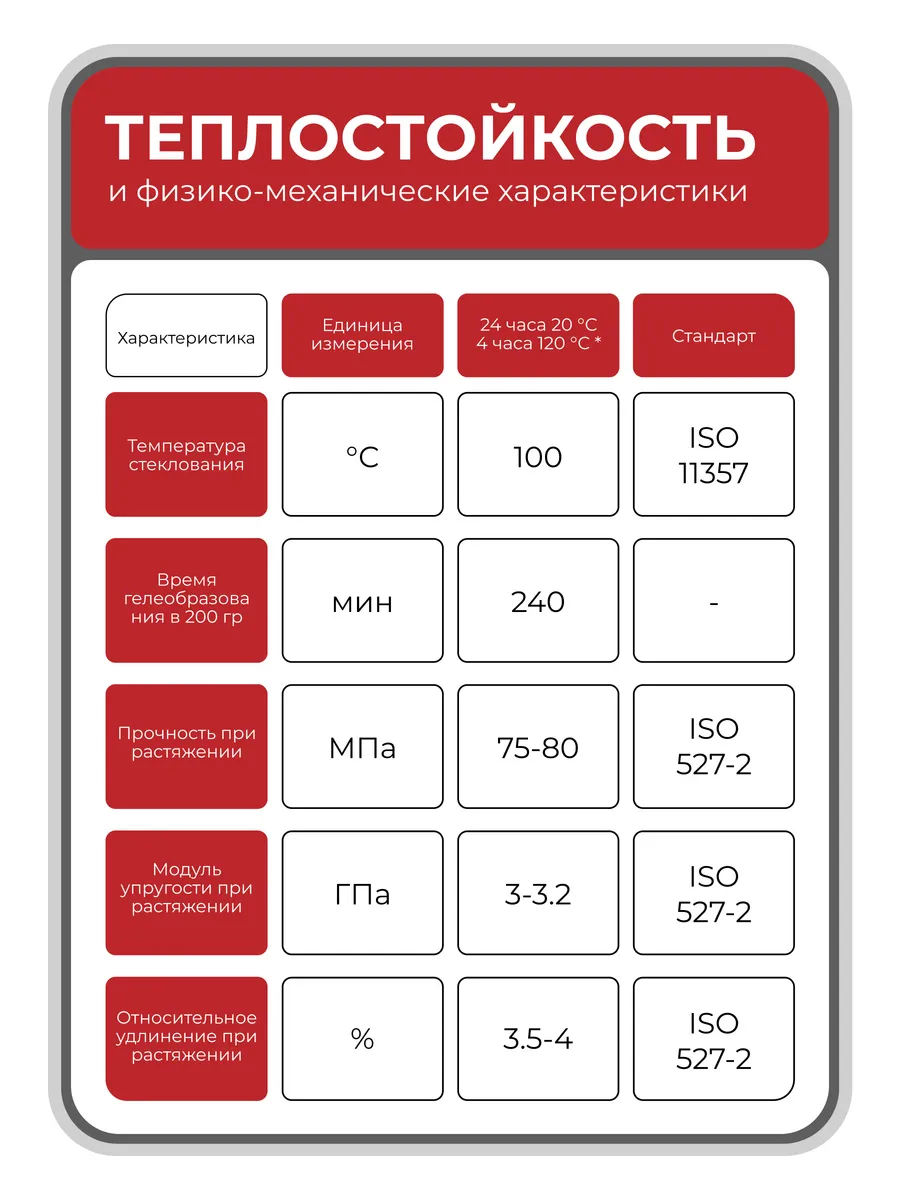 ТЕПЛОСТОЙКОСТЬ
и физико-механические характеристики

| Характеристика | Единица измерения | 24 часа 20 °C 4 часа 120 °C * | Стандарт |
|---|---|---|---|
| Температура стеклования | °C | 100 | ISO 11357 |
| Время гелеобразования в 200 гр | мин | 240 | - |
| Прочность при растяжении | МПа | 75-80 | ISO 527-2 |
| Модуль упругости при растяжении | ГПа | 3-3.2 | ISO 527-2 |
| Относительное удлинение при растяжении | % | 3.5-4 | ISO 527-2 |